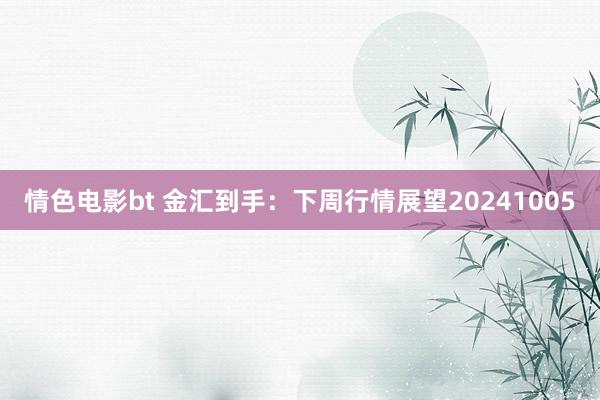 情色电影bt 金汇到手：下周行情展望20241005